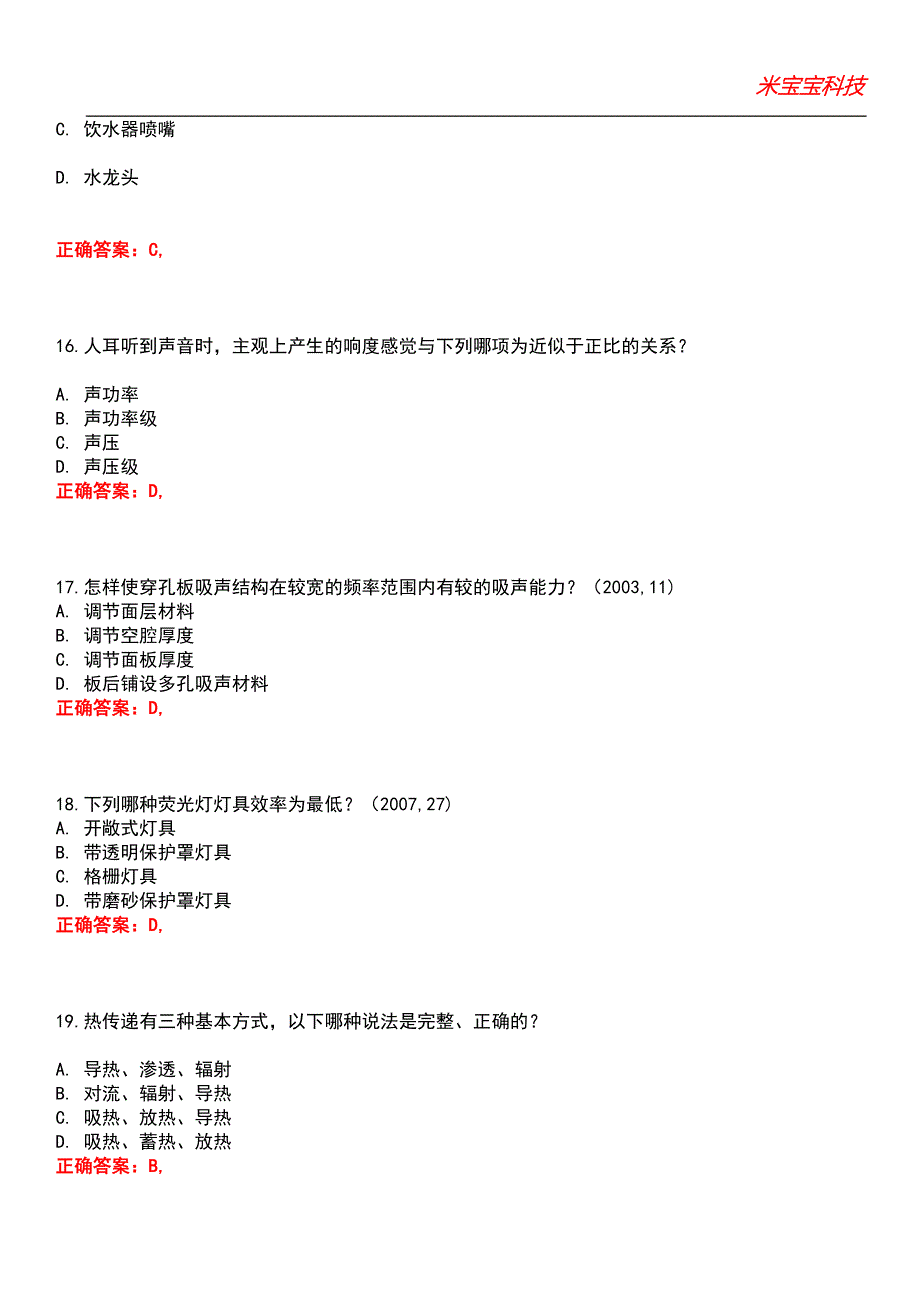 米宝宝科技

C. 饮水器喷嘴

D. 水龙头

正确答案：C,

16.人耳听到声音时，主观上产生的响度感觉与下列哪项为近似于正比的关系？

A. 声功率
B. 声功率级
C. 声压
D. 声压级
正确答案：D,

17.怎样使穿孔板吸声结构在较宽的频率范围内有较的吸声能力？（2003,11）
A. 调节面层材料
B. 调节空腔厚度
C. 调节面板厚度
D. 板后铺设多孔吸声材料
正确答案：D,

18.下列哪种荧光灯灯具效率为最低？（2007,27）
A. 开敞式灯具
B. 带透明保护罩灯具
C. 格栅灯具
D. 带磨砂保护罩灯具
正确答案：D,

19.热传递有三种基本方式，以下哪种说法是完整、正确的？

A. 导热、渗透、辐射
B. 对流、辐射、导热
C. 吸热、放热、导热
D. 吸热、蓄热、放热
正确答案：B,